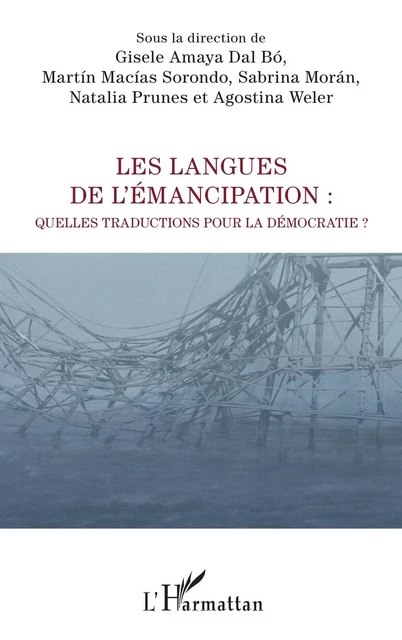 Sous la direction de
Gisele Amaya Dal Bó,
Martín Macías Sorondo, Sabrina Morán,
Natalia Prunes et Agostina Weler

LES LANGUES
DE L'ÉMANCIPATION :
QUELLES TRADUCTIONS POUR LA DÉMOCRATIE ?

L'Harmattan